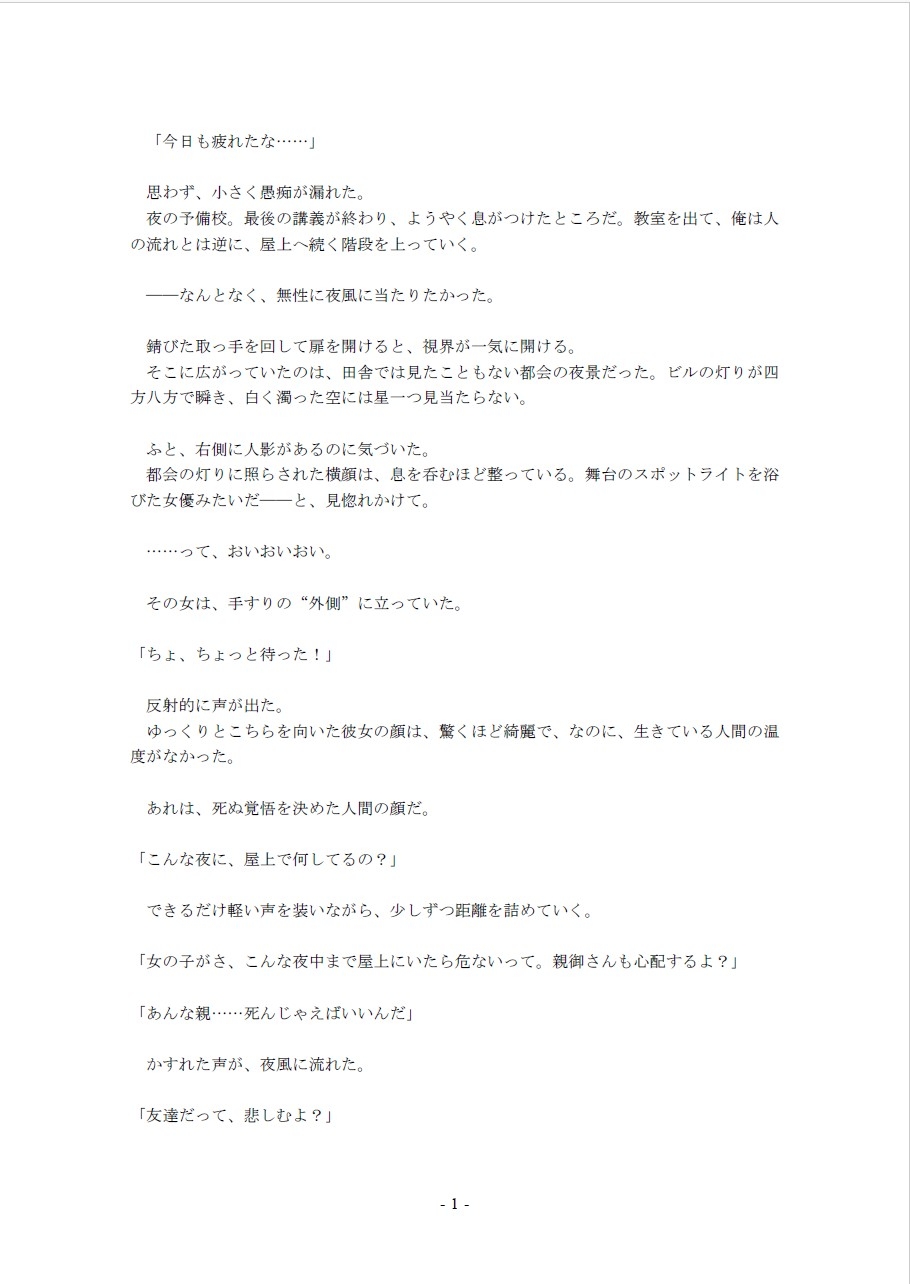 「今日も疲れたな……」

思わず、小さく愚痴が漏れた。
夜の予備校。最後の講義が終わり、ようやく息がつけたところだ。教室を出て、俺は人の流れとは逆に、屋上へ続く階段を上っていく。

――なんとなく、無性に夜風に当たりたかった。

錆びた取っ手を回して扉を開けると、視界が一気に開ける。
そこに広がっていたのは、田舎では見たこともない都会の夜景だった。ビルの灯りが四方八方で瞬き、白く濁った空には星一つ見当たらない。

ふと、右側に人影があるのに気づいた。
都会の灯りに照らされた横顔は、息を呑むほど整っている。舞台のスポットライトを浴びた女優みたいだ――と、見惚れかけて。

……って、おいおいおい。

その女は、手すりの“外側”に立っていた。

「ちょ、ちょっと待った！」

反射的に声が出た。
ゆっくりとこちらを向いた彼女の顔は、驚くほど綺麗で、なのに、生きている人間の温度がなかった。

あれは、死ぬ覚悟を決めた人間の顔だ。

「こんな夜に、屋上で何してるの？」

できるだけ軽い声を装いながら、少しずつ距離を詰めていく。

「女の子がさ、こんな夜中まで屋上にいたら危ないって。親御さんも心配するよ？」

「あんな親……死んじゃえばいいんだ」

かすれた声が、夜風に流れた。

「友達だって、悲しむよ？」

- 1 -